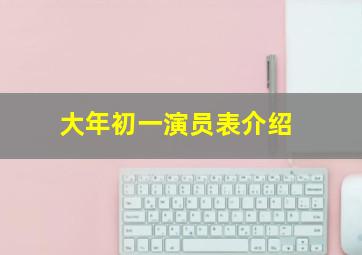 大年初一演员表介绍